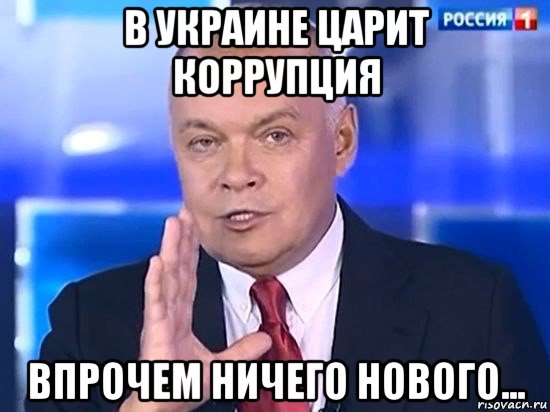 В УКРАИНЕ ЦАРИТ КОРРУПЦИЯ

РОССИЯ 1

ВПРОЧЕМ НИЧЕГО НОВОГО...

risovach.ru